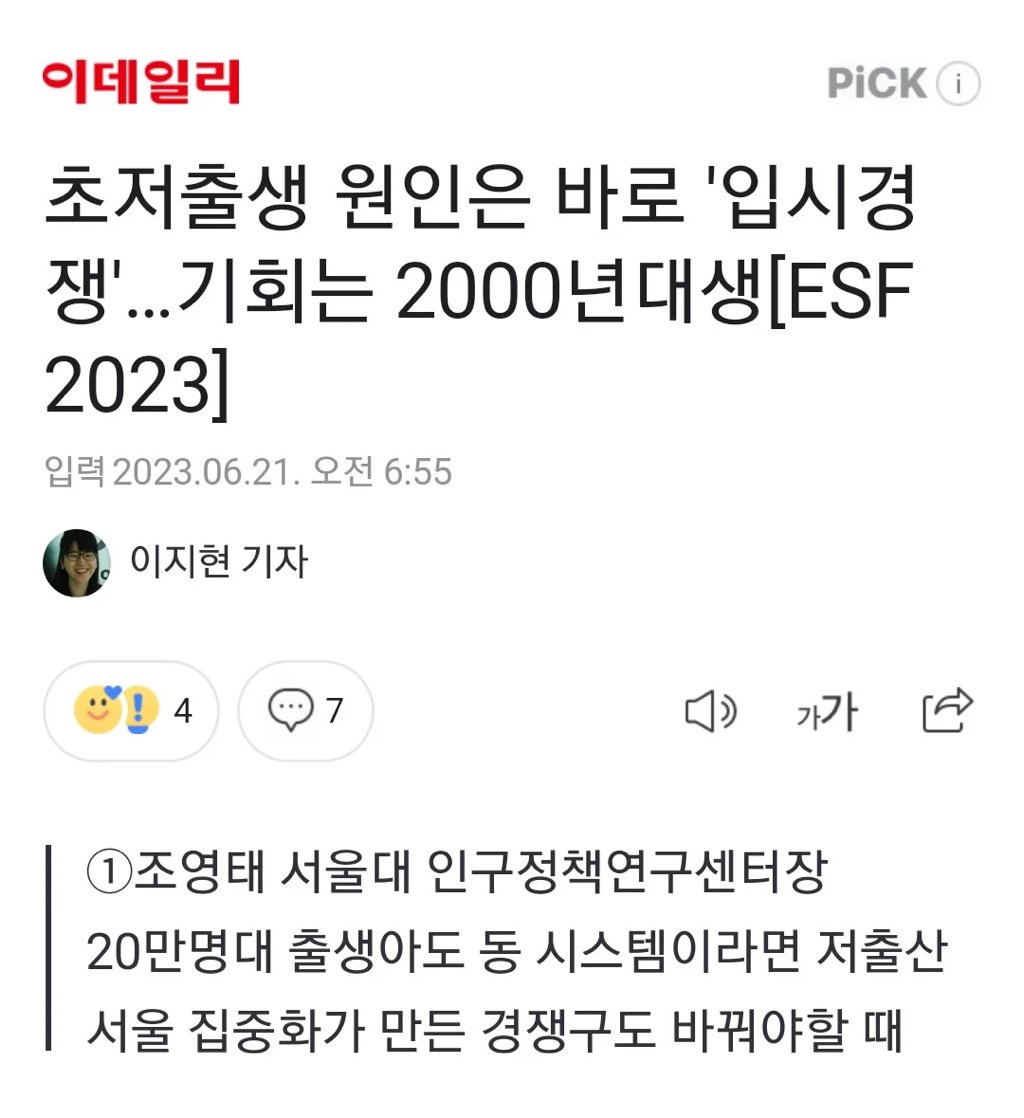 이데일리

PiCK i

초저출생 원인은 바로 '입시경쟁'...기회는 2000년대생[ESF 2023]

입력 2023.06.21. 오전 6:55

이지현 기자

4

7

가가

①조영태 서울대 인구정책연구센터장
20만명대 출생아도 동 시스템이라면 저출산
서울 집중화가 만든 경쟁구도 바꿔야할 때